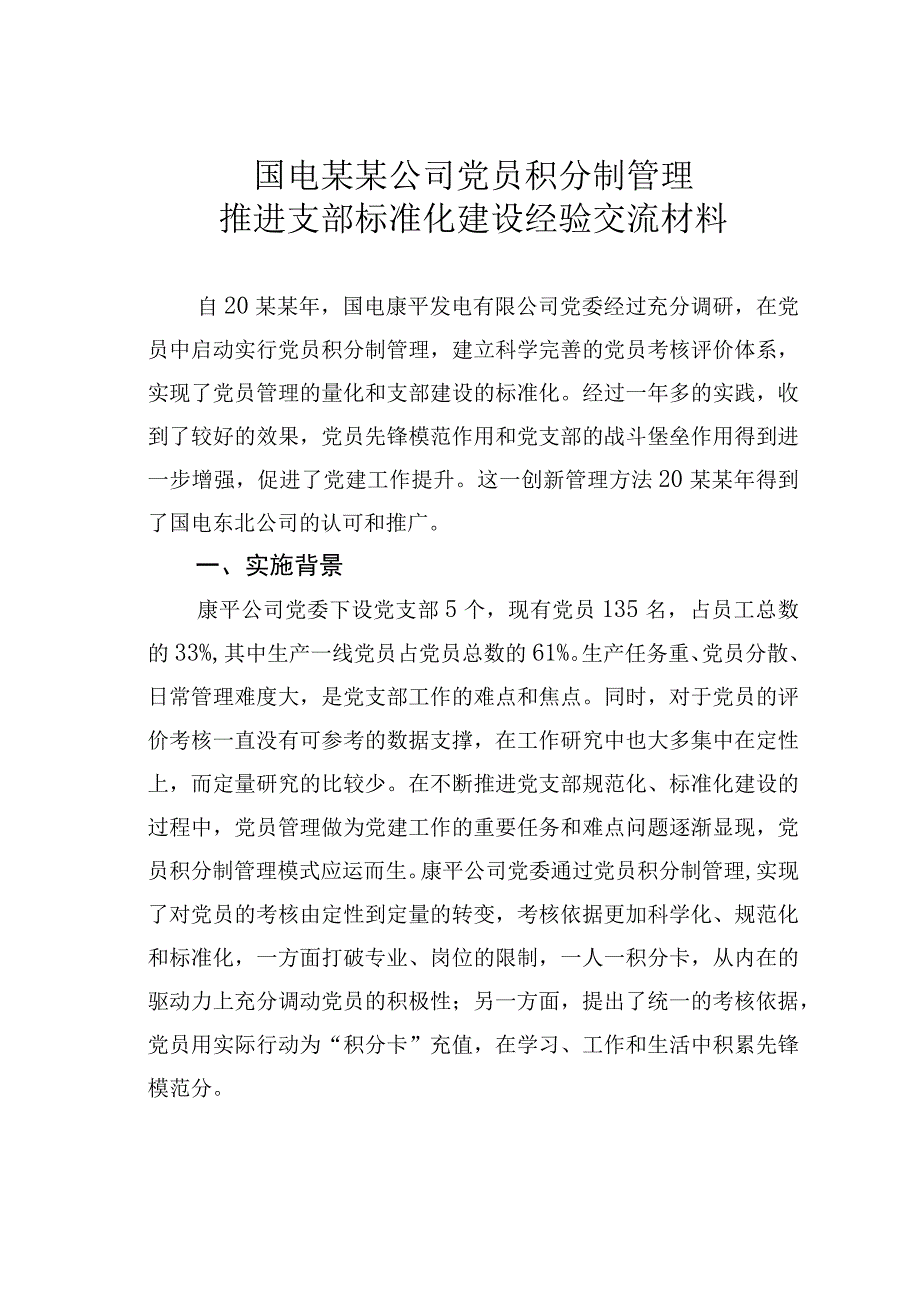 国电某某公司党员积分制管理
推进支部标准化建设经验交流材料

自20某某年，国电康平发电有限公司党委经过充分调研，在党员中启动实行党员积分制管理，建立科学完善的党员考核评价体系，实现了党员管理的量化和支部建设的标准化。经过一年多的实践，收到了较好的效果，党员先锋模范作用和党支部的战斗堡垒作用得到进一步增强，促进了党建工作提升。这一创新管理方法20某某年得到了国电东北公司的认可和推广。

一、实施背景

康平公司党委下设党支部5个，现有党员135名，占员工总数的33%,其中生产一线党员占党员总数的61%。生产任务重、党员分散、日常管理难度大，是党支部工作的难点和焦点。同时，对于党员的评价考核一直没有可参考的数据支撑，在工作研究中也大多集中在定性上，而定量研究的比较少。在不断推进党支部规范化、标准化建设的过程中，党员管理做为党建工作的重要任务和难点问题逐渐显现，党员积分制管理模式应运而生。康平公司党委通过党员积分制管理,实现了对党员的考核由定性到定量的转变，考核依据更加科学化、规范化和标准化，一方面打破专业、岗位的限制，一人一积分卡，从内在的驱动力上充分调动党员的积极性；另一方面，提出了统一的考核依据，党员用实际行动为“积分卡”充值，在学习、工作和生活中积累先锋模范分。